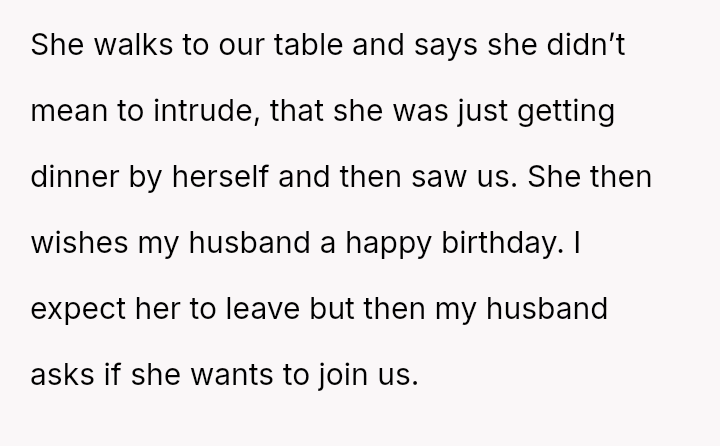 She walks to our table and says she didn't mean to intrude, that she was just getting dinner by herself and then saw us. She then wishes my husband a happy birthday. I expect her to leave but then my husband asks if she wants to join us.